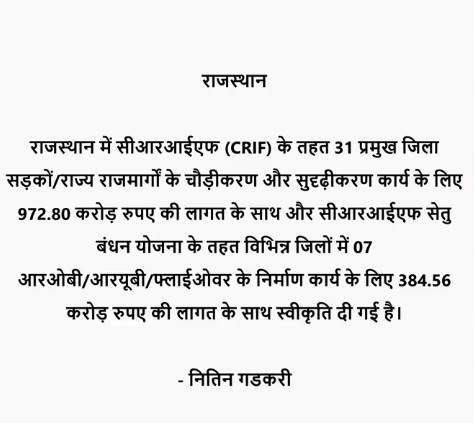 राजस्थान

राजस्थान में सीआरआईएफ (CRIF) के तहत 31 प्रमुख जिला सड़कों/राज्य राजमार्गों के चौड़ीकरण और सुदृढ़ीकरण कार्य के लिए 972.80 करोड़ रुपए की लागत के साथ और सीआरआईएफ सेतु बंधन योजना के तहत विभिन्न जिलों में 07 आरओबी/आरयूबी/फ्लाईओवर के निर्माण कार्य के लिए 384.56 करोड़ रुपए की लागत के साथ स्वीकृति दी गई है।

- नितिन गडकरी